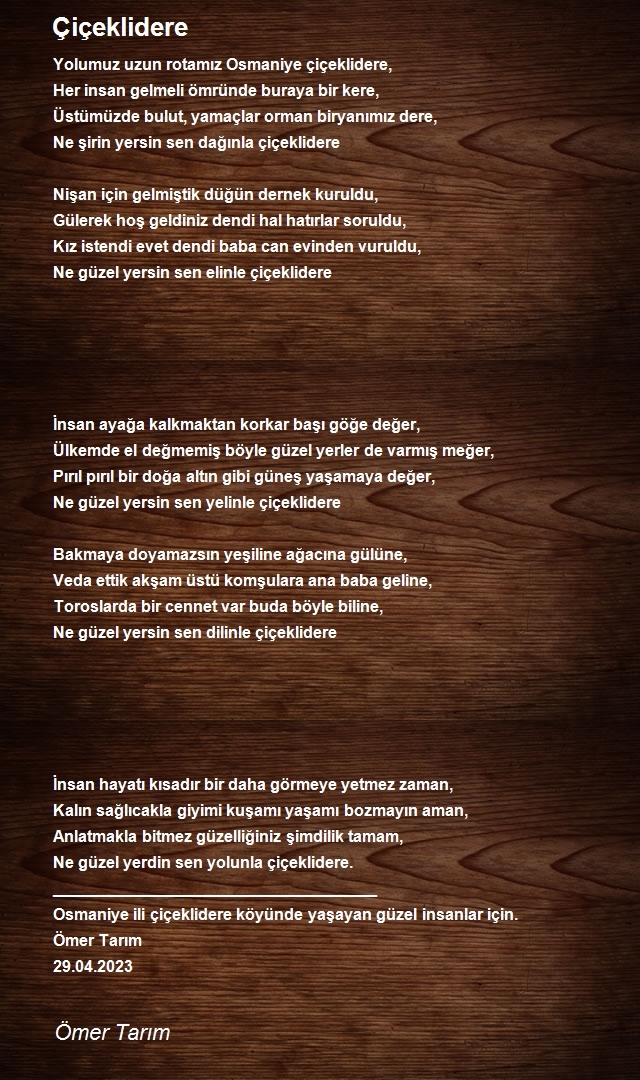 Çiçeklidere

Yolumuz uzun rotamız Osmaniye çiçeklidere,
Her insan gelmeli ömründe buraya bir kere,
Üstümüzde bulut, yamaçlar orman biryanımız dere,
Ne şirin yersin sen dağınla çiçeklidere

Nişan için gelmiştik düğün dernek kuruldu,
Gülerek hoş geldiniz dendi hal hatırlar soruldu,
Kız istendi evet dendi baba can evinden vuruldu,
Ne güzel yersin sen elinle çiçeklidere

İnsan ayağa kalkmaktan korkar başı göğe değer,
Ülkemde el değmemiş böyle güzel yerler de varmış meğer,
Pırıl pırıl bir doğa altın gibi güneş yaşamaya değer,
Ne güzel yersin sen yelinle çiçeklidere

Bakmaya doyamazsın yeşiline ağacına gülüne,
Veda ettik akşam üstü komşulara ana baba geline,
Toroslarda bir cennet var buda böyle biline,
Ne güzel yersin sen dilinle çiçeklidere

İnsan hayatı kısadır bir daha görmeye yetmez zaman,
Kalın sağlıcakla giyimi kuşamı yaşamı bozmayın aman,
Anlatmakla bitmez güzelliğiniz şimdilik tamam,
Ne güzel yerdin sen yolunla çiçeklidere.

Osmaniye ili çiçeklidere köyünde yaşayan güzel insanlar için.
Ömer Tarım
29.04.2023

Ömer Tarım